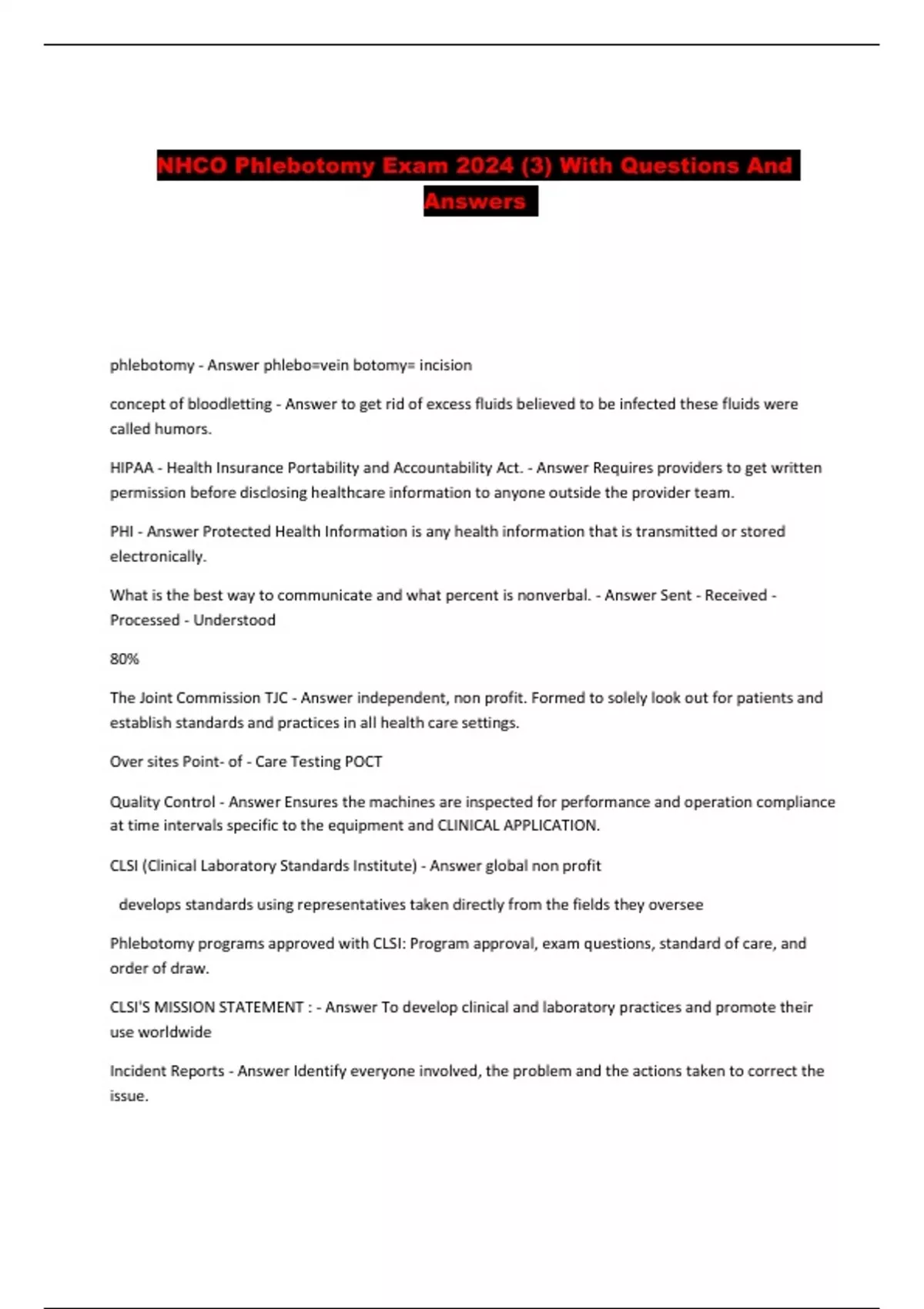 NHCO Phlebotomy Exam 2024 (3) With Questions And Answers

phlebotomy - Answer phlebo=vein botomy= incision

concept of bloodletting - Answer to get rid of excess fluids believed to be infected these fluids were called humors.

HIPAA - Health Insurance Portability and Accountability Act. - Answer Requires providers to get written permission before disclosing healthcare information to anyone outside the provider team.

PHI - Answer Protected Health Information is any health information that is transmitted or stored electronically.

What is the best way to communicate and what percent is nonverbal. - Answer Sent - Received - Processed - Understood

80%

The Joint Commission TJC - Answer independent, non profit. Formed to solely look out for patients and establish standards and practices in all health care settings.

Over sites Point- of - Care Testing POCT

Quality Control - Answer Ensures the machines are inspected for performance and operation compliance at time intervals specific to the equipment and CLINICAL APPLICATION.

CLSI (Clinical Laboratory Standards Institute) - Answer global non profit

develops standards using representatives taken directly from the fields they oversee

Phlebotomy programs approved with CLSI: Program approval, exam questions, standard of care, and order of draw.

CLSI'S MISSION STATEMENT : - Answer To develop clinical and laboratory practices and promote their use worldwide

Incident Reports - Answer Identify everyone involved, the problem and the actions taken to correct the issue.